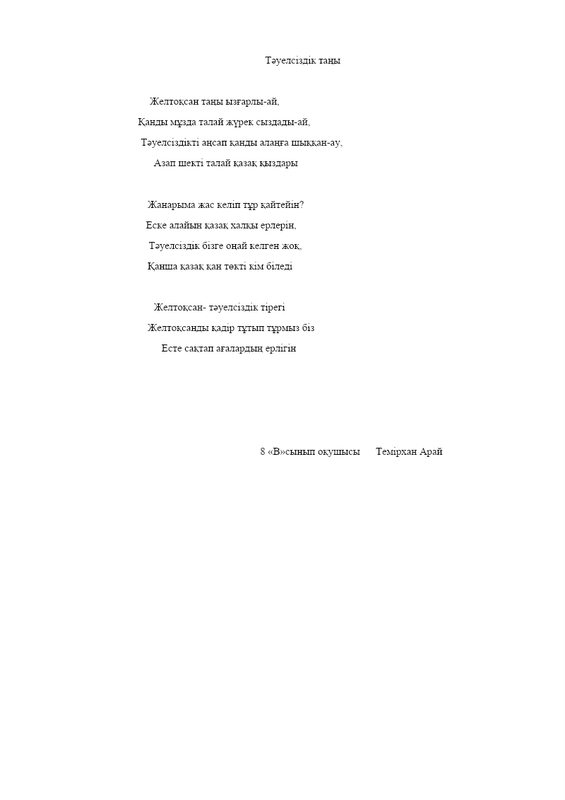 Тәуелсіздік таңы

Желтоқсан таңы ызғарлы-ай,
Қанды мұзда талай жүрек сыздады-ай,
Тәуелсіздікті аңсап қанды алаңға шыққан-ау,
Азап шекті талай қазақ қыздары

Жанарыма жас келіп тұр қайтейін?
Еске алайын қазақ халқы ерлерін,
Тәуелсіздік бізге оңай келген жоқ,
Қанша қазақ қан төкті кім біледі

Желтоқсан- тәуелсіздік тірегі
Желтоқсанды қадір тұтып тұрмыз біз
Есте сақтап ағалардың ерлігін

8 «В»сынып оқушысы Темірхан Арай